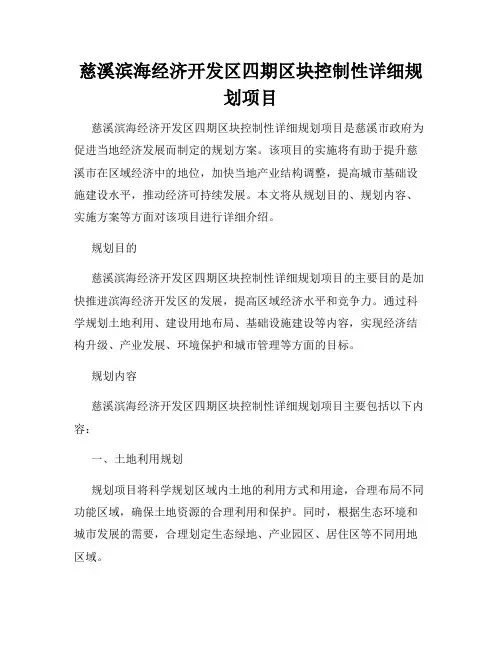 慈溪滨海经济开发区四期区块控制性详细规划项目

慈溪滨海经济开发区四期区块控制性详细规划项目是慈溪市政府为促进当地经济发展而制定的规划方案。该项目的实施将有助于提升慈溪市在区域经济中的地位，加快当地产业结构调整，提高城市基础设施建设水平，推动经济可持续发展。本文将从规划目的、规划内容、实施方案等方面对该项目进行详细介绍。

规划目的

慈溪滨海经济开发区四期区块控制性详细规划项目的主要目的是加快推进滨海经济开发区的发展，提高区域经济水平和竞争力。通过科学规划土地利用、建设用地布局、基础设施建设等内容，实现经济结构升级、产业发展、环境保护和城市管理等方面的目标。

规划内容

慈溪滨海经济开发区四期区块控制性详细规划项目主要包括以下内容：

一、土地利用规划

规划项目将科学规划区域内土地的利用方式和用途，合理布局不同功能区域，确保土地资源的合理利用和保护。同时，根据生态环境和城市发展的需要，合理划定生态绿地、产业园区、居住区等不同用地区域。